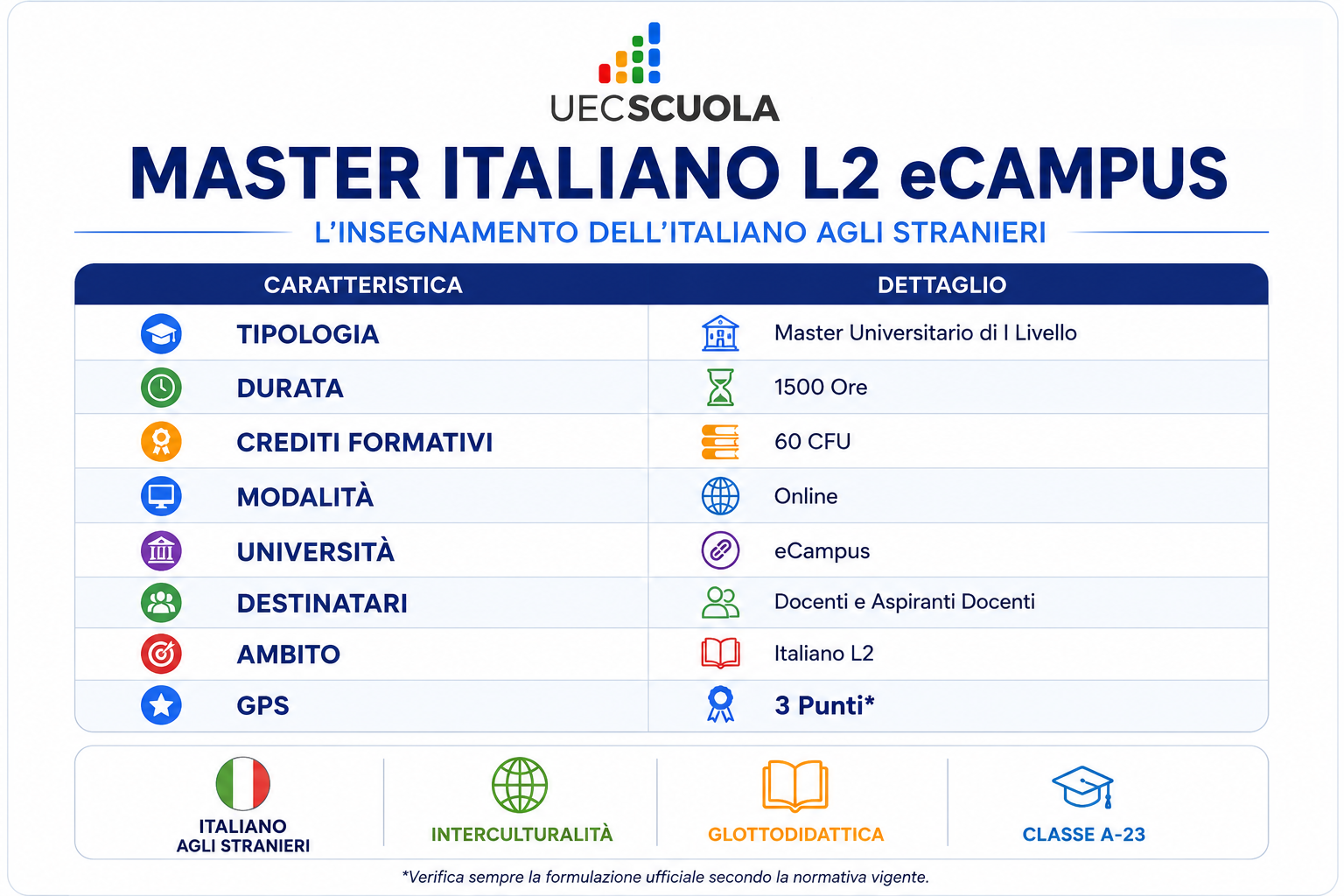 UECSCUOLA

MASTER ITALIANO L2 eCAMPUS

L'INSEGNAMENTO DELL'ITALIANO AGLI STRANIERI

| CARATTERISTICA | DETTAGLIO |
|---|---|
| TIPOLOGIA | Master Universitario di I Livello |
| DURATA | 1500 Ore |
| CREDITI FORMATIVI | 60 CFU |
| MODALITÀ | Online |
| UNIVERSITÀ | eCampus |
| DESTINATARI | Docenti e Aspiranti Docenti |
| AMBITO | Italiano L2 |
| GPS | 3 Punti* |

ITALIANO AGLI STRANIERI

INTERCULTURALITÀ

GLOTTODIDATTICA

CLASSE A-23

*Verifica sempre la formulazione ufficiale secondo la normativa vigente.